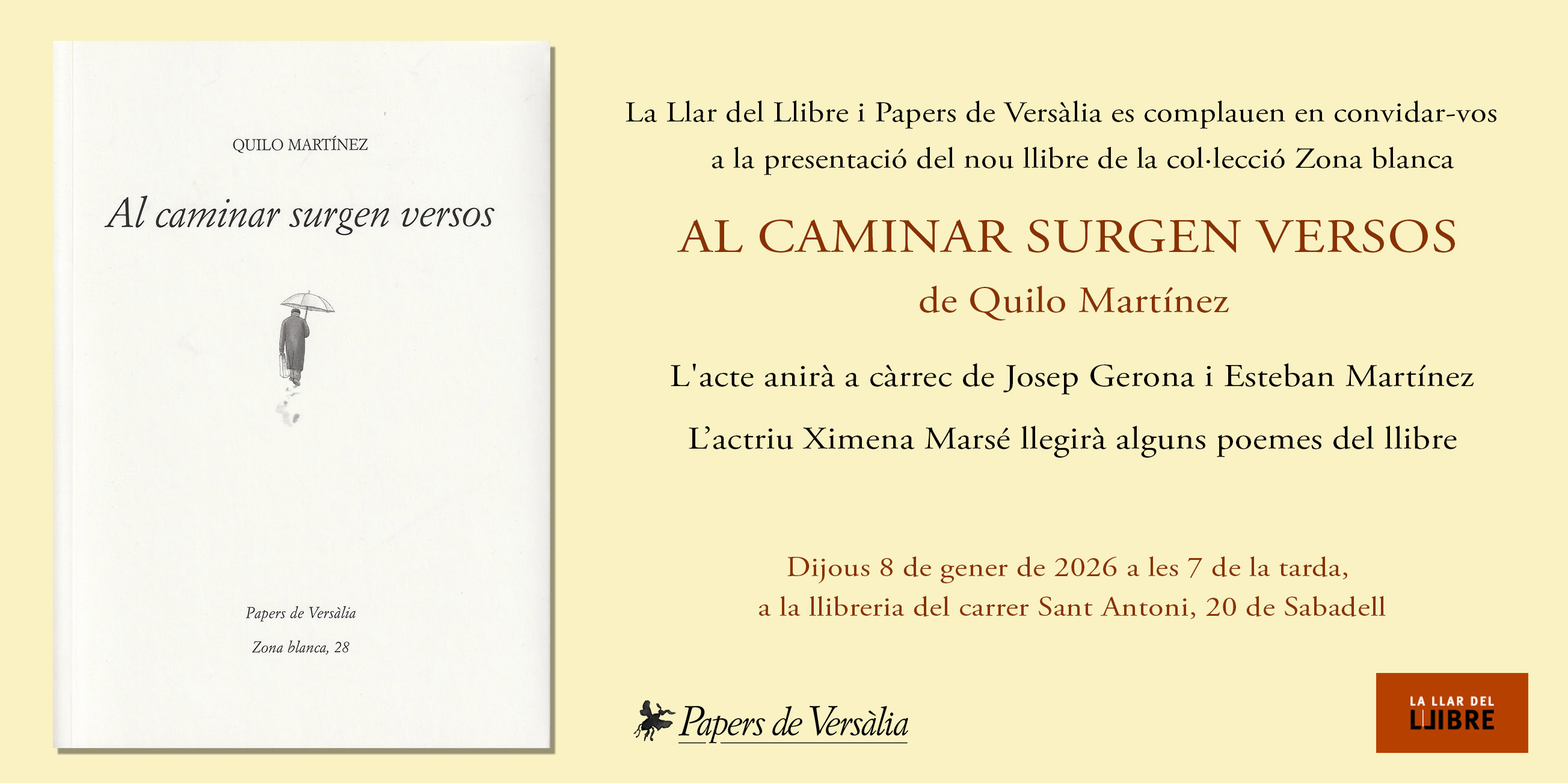 QUILO MARTÍNEZ

Al caminar surgen versos

Papers de Versàlia

Zona blanca, 28

La Llar del Llibre i Papers de Versàlia es complauen en convidar-vos a la presentació del nou llibre de la col·lecció Zona blanca

AL CAMINAR SURGEN VERSOS

de Quilo Martínez

L'acte anirà a càrrec de Josep Gerona i Esteban Martínez

L'actriu Ximena Marsé llegirà alguns poemes del llibre

Dijous 8 de gener de 2026 a les 7 de la tarda,
a la llibreria del carrer Sant Antoni, 20 de Sabadell

Papers de Versàlia

LA LLAR DEL
LLIBRE